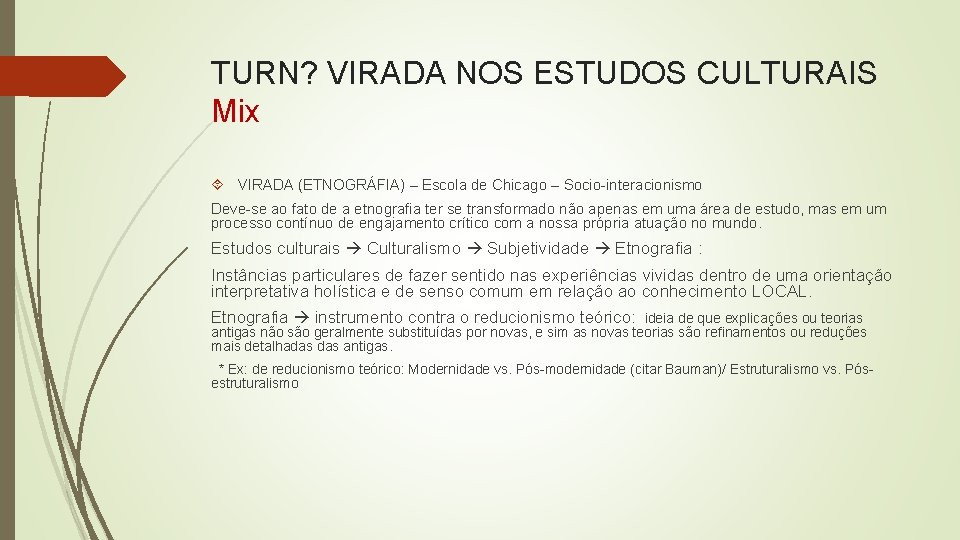 TURN? VIRADA NOS ESTUDOS CULTURAIS Mix

VIRADA (ETNOGRÁFIA) – Escola de Chicago – Socio-interacionismo

Deve-se ao fato de a etnografia ter se transformado não apenas em uma área de estudo, mas em um processo contínuo de engajamento crítico com a nossa própria atuação no mundo.

Estudos culturais → Culturalismo → Subjetividade → Etnografia :

Instâncias particulares de fazer sentido nas experiências vividas dentro de uma orientação interpretativa holística e de senso comum em relação ao conhecimento LOCAL.

Etnografia → instrumento contra o reducionismo teórico: ideia de que explicações ou teorias antigas não são geralmente substituídas por novas, e sim as novas teorias são refinamentos ou reduções mais detalhadas das antigas.

* Ex: de reducionismo teórico: Modernidade vs. Pós-modernidade (citar Bauman)/ Estruturalismo vs. Pós-estruturalismo